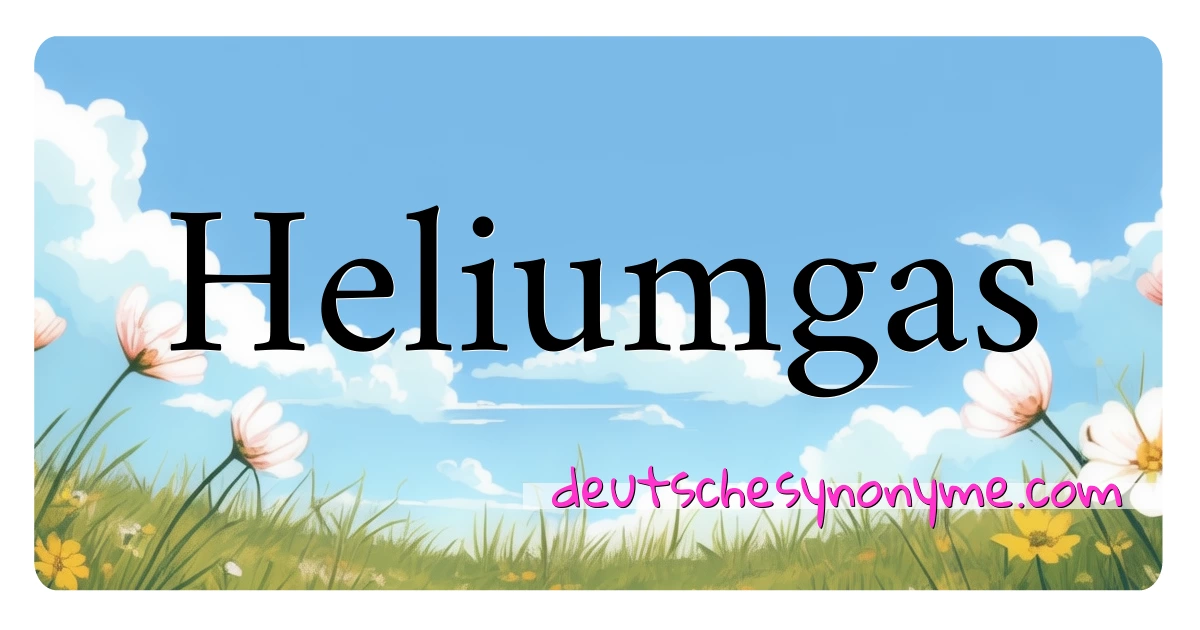 Heliumgas

deutschesynonyme.com